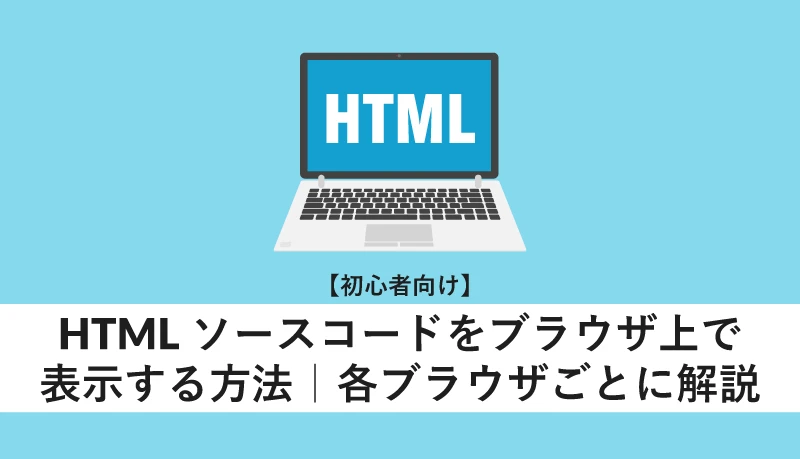 HTML

【初心者向け】

HTML ソースコードをブラウザ上で表示する方法｜各ブラウザごとに解説